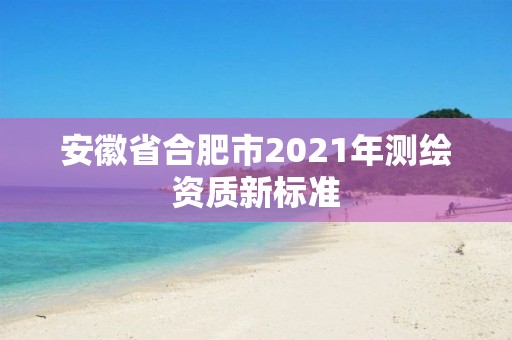 安徽省合肥市2021年测绘资质新标准